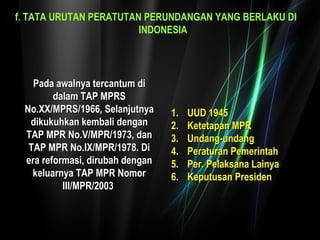 f. TATA URUTAN PERATUTAN PERUNDANGAN YANG BERLAKU DI INDONESIA

Pada awalnya tercantum di dalam TAP MPRS No.XX/MPRS/1966, Selanjutnya dikukuhkan kembali dengan TAP MPR No.V/MPR/1973, dan TAP MPR No.IX/MPR/1978. Di era reformasi, dirubah dengan keluarnya TAP MPR Nomor III/MPR/2003

1. UUD 1945
2. Ketetapan MPR
3. Undang-undang
4. Peraturan Pemerintah
5. Per. Pelaksana Lainya
6. Keputusan Presiden